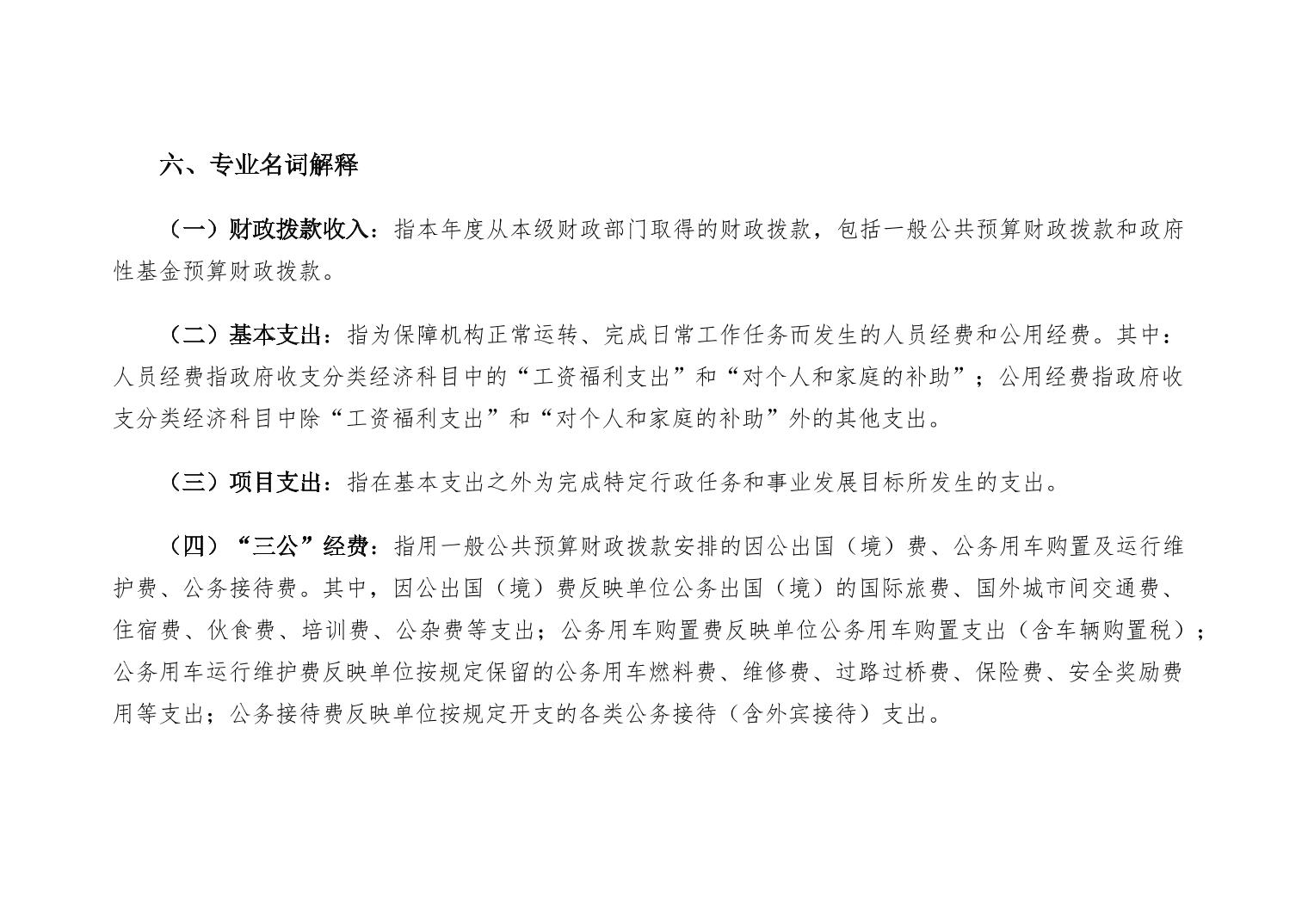 六、专业名词解释

（一）财政拨款收入：指本年度从本级财政部门取得的财政拨款，包括一般公共预算财政拨款和政府性基金预算财政拨款。

（二）基本支出：指为保障机构正常运转、完成日常工作任务而发生的人员经费和公用经费。其中：人员经费指政府收支分类经济科目中的“工资福利支出”和“对个人和家庭的补助”；公用经费指政府收支分类经济科目中除“工资福利支出”和“对个人和家庭的补助”外的其他支出。

（三）项目支出：指在基本支出之外为完成特定行政任务和事业发展目标所发生的支出。

（四）“三公”经费：指用一般公共预算财政拨款安排的因公出国（境）费、公务用车购置及运行维护费、公务接待费。其中，因公出国（境）费反映单位公务出国（境）的国际旅费、国外城市间交通费、住宿费、伙食费、培训费、公杂费等支出；公务用车购置费反映单位公务用车购置支出（含车辆购置税）；公务用车运行维护费反映单位按规定保留的公务用车燃料费、维修费、过路过桥费、保险费、安全奖励费用等支出；公务接待费反映单位按规定开支的各类公务接待（含外宾接待）支出。